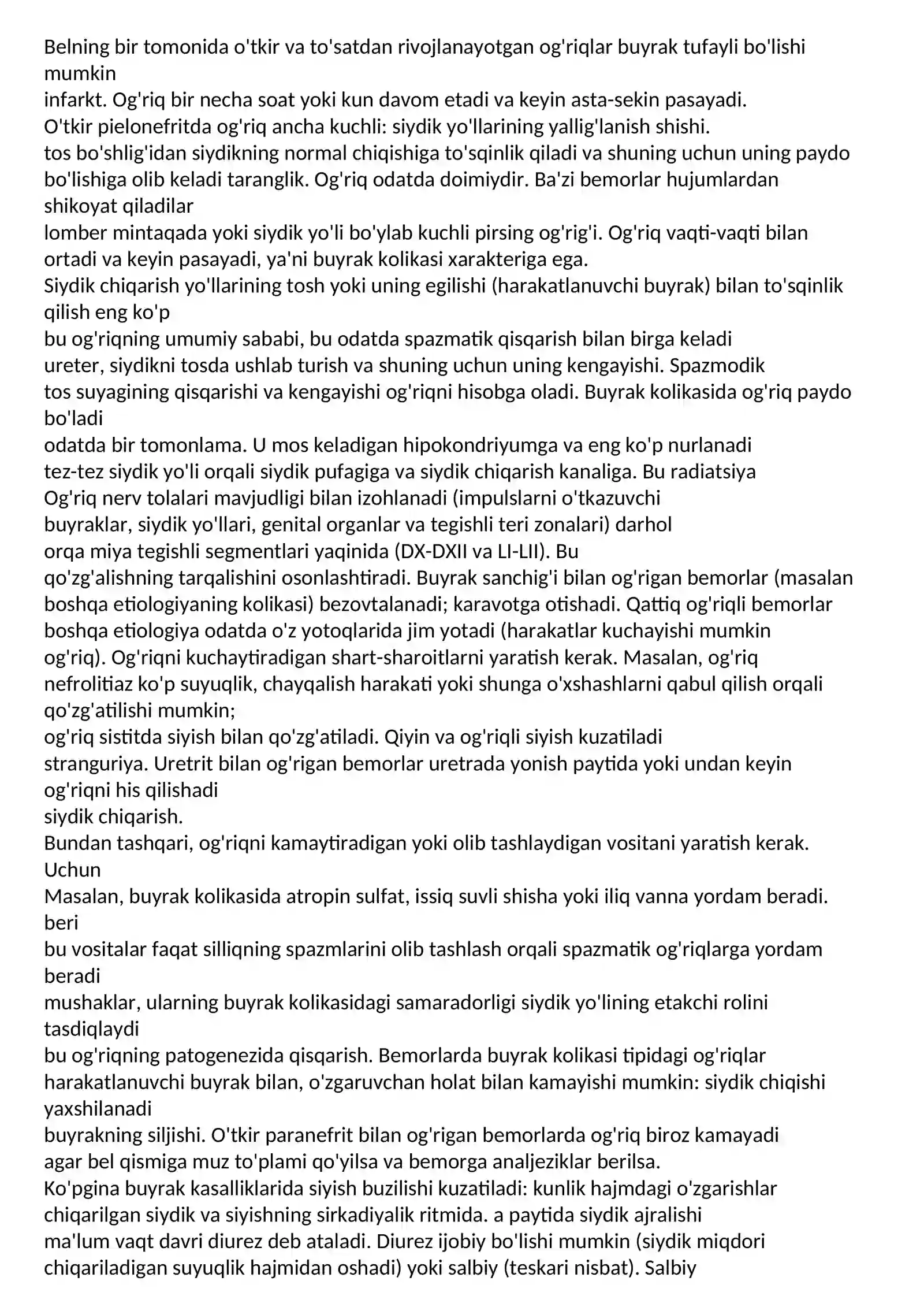 Belning bir tomonida o'tkir va to'satdan rivojlanayotgan og'riqlar buyrak tufayli bo'lishi mumkin
infarkt. Og'riq bir necha soat yoki kun davom etadi va keyin asta-sekin pasayadi.
O'tkir pielonefritda og'riq ancha kuchli: siydik yo'llarining yallig'lanish shishi.
tos bo'shlig'idan siydikning normal chiqishiga to'sqinlik qiladi va shuning uchun uning paydo bo'lishiga olib keladi taranglik. Og'riq odatda doimiydir. Ba'zi bemorlar hujumlardan shikoyat qiladilar
lomber mintaqada yoki siydik yo'li bo'ylab kuchli pirsing og'rig'i. Og'riq vaqti-vaqti bilan ortadi va keyin pasayadi, ya'ni buyrak kolikasi xarakteriga ega.
Siydik chiqarish yo'llarining tosh yoki uning egilishi (harakatlanuvchi buyrak) bilan to'sqinlik qilish eng ko'p
bu og'riqning umumiy sababi, bu odatda spazmatik qisqarish bilan birga keladi
ureter, siydikni tosda ushlab turish va shuning uchun uning kengayishi. Spazmodik
tos suyagining qisqarishi va kengayishi og'riqni hisobga oladi. Buyrak kolikasida og'riq paydo bo'ladi
odatda bir tomonlama. U mos keladigan hipokondriyumga va eng ko'p nurlanadi
tez-tez siydik yo'li orqali siydik pufagiga va siydik chiqarish kanaliga. Bu radiatsiya
Og'riq nerv tolalari mavjudligi bilan izohlanadi (impulslarni o'tkazuvchi
buyraklar, siydik yo'llari, genital organlar va tegishli teri zonalari) darhol
orqa miya tegishli segmentlari yaqinida (DX-DXII va LI-LII). Bu
qo'zg'alishning tarqalishini osonlashtiradi. Buyrak sanchig'i bilan og'rigan bemorlar (masalan boshqa etiologiyaning kolikasi) bezovtalanadi; karavotga otishadi. Qattiq og'riqli bemorlar boshqa etiologiya odatda o'z yotoqlarida jim yotadi (harakatlar kuchayishi mumkin
og'riq). Og'riqni kuchaytiradigan shart-sharoitlarni yaratish kerak. Masalan, og'riq
nefrolitiaz ko'p suyuqlik, chayqalish harakati yoki shunga o'xshashlarni qabul qilish orqali qo'zg'atilishi mumkin;
og'riq sistitda siyish bilan qo'zg'atiladi. Qiyin va og'riqli siyish kuzatiladi
stranguriya. Uretrit bilan og'rigan bemorlar uretrada yonish paytida yoki undan keyin og'riqni his qilishadi
siydik chiqarish.
Bundan tashqari, og'riqni kamaytiradigan yoki olib tashlaydigan vositani yaratish kerak. Uchun
Masalan, buyrak kolikasida atropin sulfat, issiq suvli shisha yoki iliq vanna yordam beradi. beri
bu vositalar faqat silliqning spazmlarini olib tashlash orqali spazmatik og'riqlarga yordam beradi
mushaklar, ularning buyrak kolikasidagi samaradorligi siydik yo'lining etakchi rolini tasdiqlaydi
bu og'riqning patogenezida qisqarish. Bemorlarda buyrak kolikasi tipidagi og'riqlar
harakatlanuvchi buyrak bilan, o'zgaruvchan holat bilan kamayishi mumkin: siydik chiqishi yaxshilanadi
buyrakning siljishi. O'tkir paranefrit bilan og'rigan bemorlarda og'riq biroz kamayadi
agar bel qismiga muz to'plami qo'yilsa va bemorga analjeziklar berilsa.
Ko'pgina buyrak kasalliklarida siyish buzilishi kuzatiladi: kunlik hajmdagi o'zgarishlar
chiqarilgan siydik va siyishning sirkadiyalik ritmida. a paytida siydik ajralishi
ma'lum vaqt davri diurez deb ataladi. Diurez ijobiy bo'lishi mumkin (siydik miqdori
chiqariladigan suyuqlik hajmidan oshadi) yoki salbiy (teskari nisbat). Salbiy